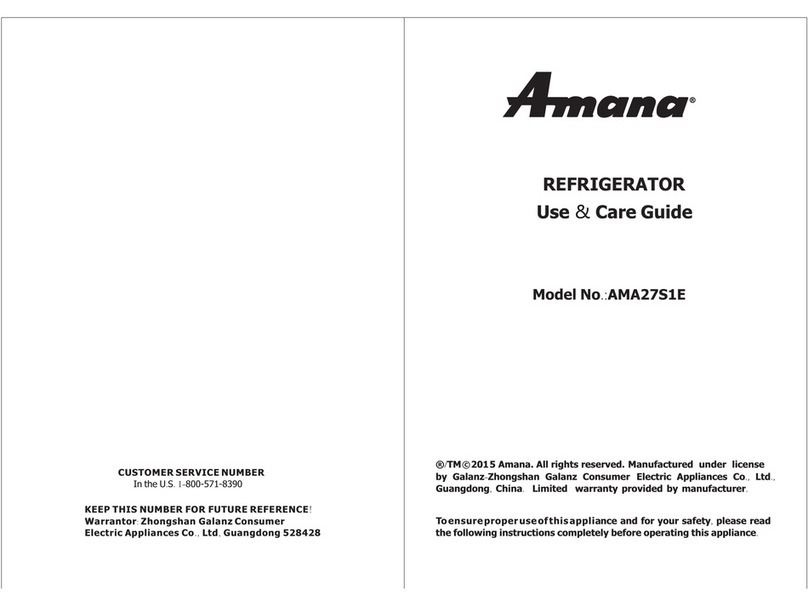 CUSTOMER SERVICE NUMBER
In the U.S. 1-800-571-8390

KEEP THIS NUMBER FOR FUTURE REFERENCE!
Warrantor: Zhongshan Galanz Consumer Electric Appliances Co., Ltd. Guangdong 528428

Amana®

REFRIGERATOR
Use & Care Guide

Model No.:AMA27S1E

®/TM©2015 Amana. All rights reserved. Manufactured under license by Galanz-Zhongshan Galanz Consumer Electric Appliances Co., Ltd., Guangdong, China. Limited warranty provided by manufacturer.

To ensure proper use of this appliance and for your safety, please read the following instructions completely before operating this appliance.